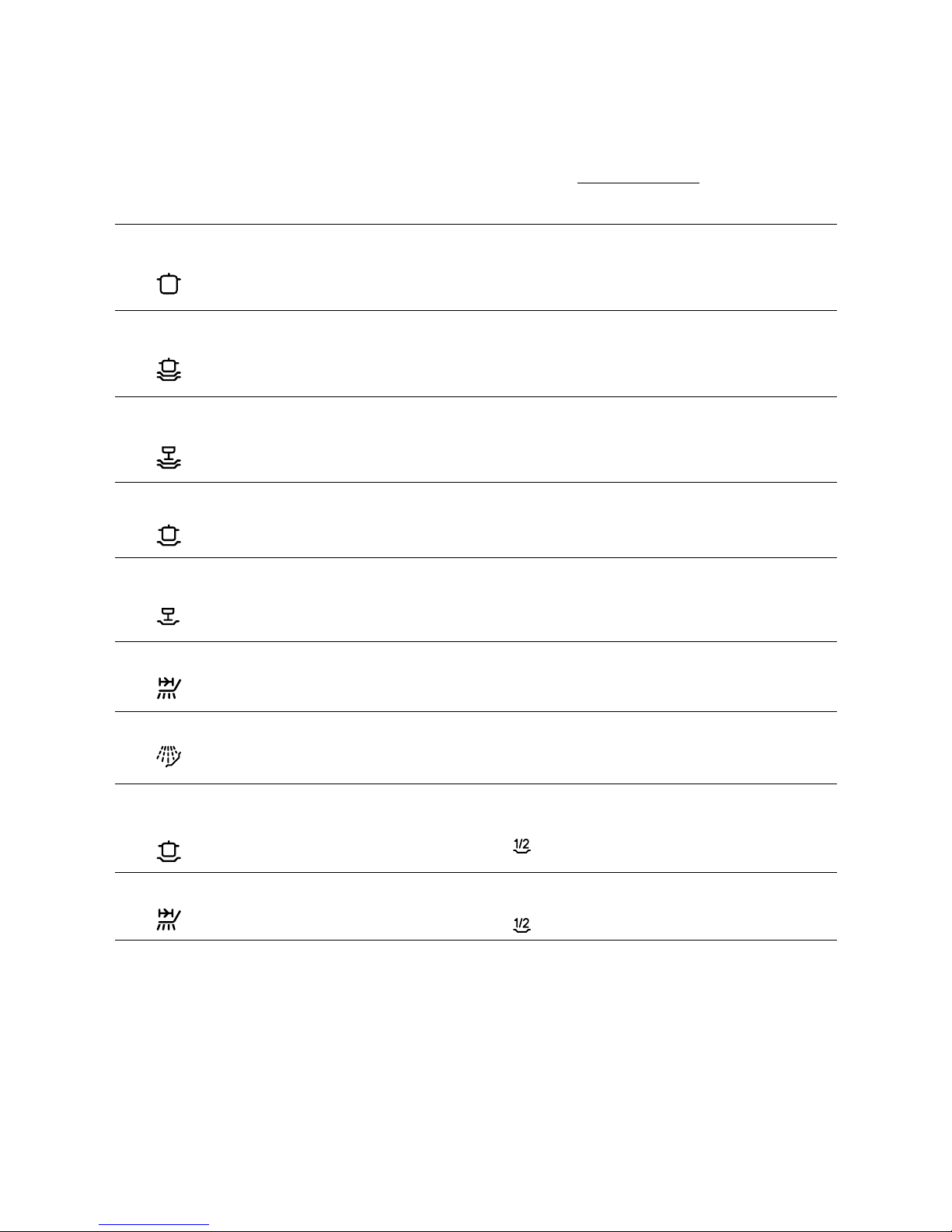 1/2

1/2